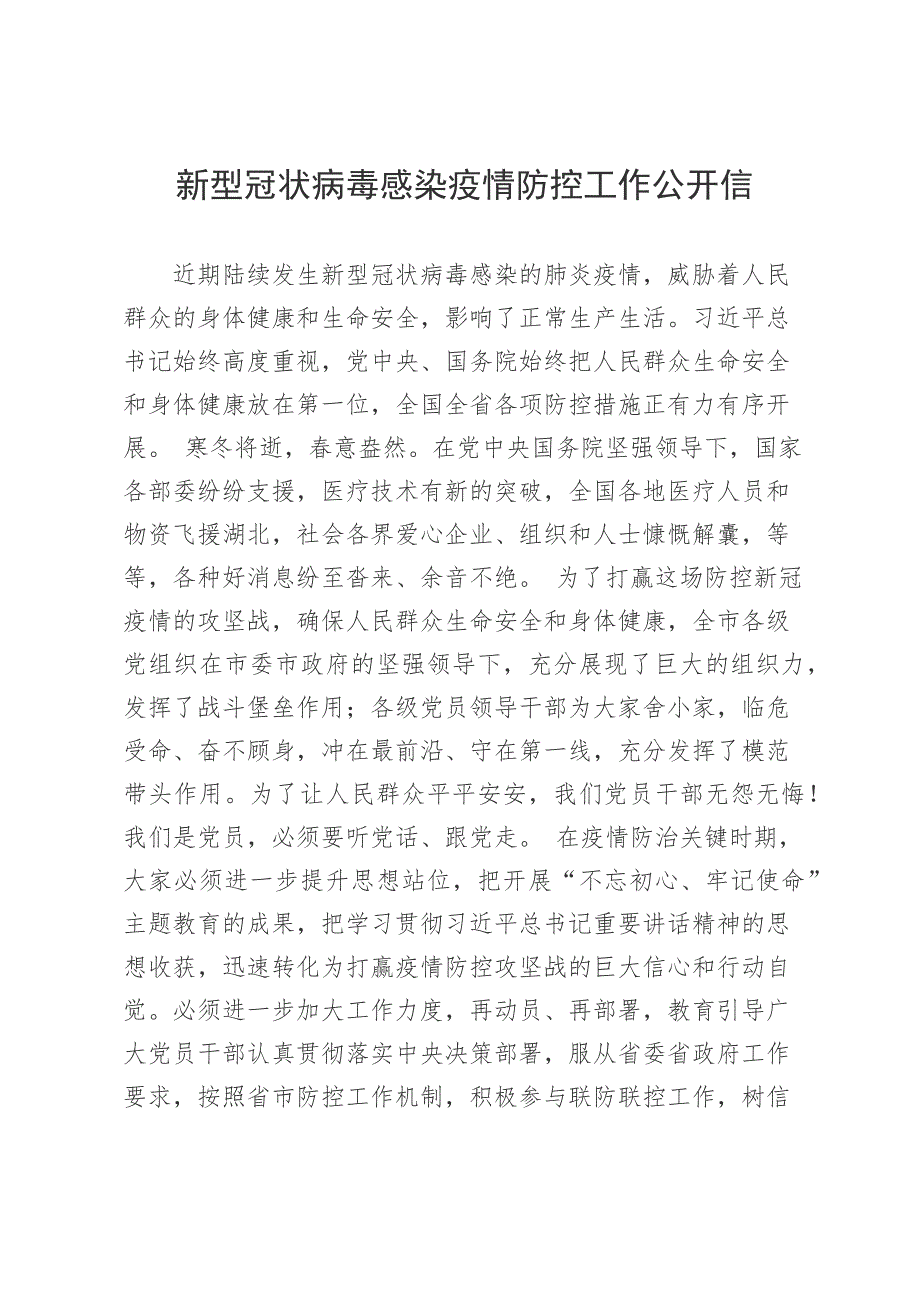 新型冠状病毒感染疫情防控工作公开信

近期陆续发生新型冠状病毒感染的肺炎疫情，威胁着人民群众的身体健康和生命安全，影响了正常生产生活。习近平总书记始终高度重视，党中央、国务院始终把人民群众生命安全和身体健康放在第一位，全国全省各项防控措施正有力有序开展。 寒冬将逝，春意盎然。在党中央国务院坚强领导下，国家各部委纷纷支援，医疗技术有新的突破，全国各地医疗人员和物资飞援湖北，社会各界爱心企业、组织和人士慷慨解囊，等等，各种好消息纷至沓来、余音不绝。 为了打赢这场防控新冠疫情的攻坚战，确保人民群众生命安全和身体健康，全市各级党组织在市委市政府的坚强领导下，充分展现了巨大的组织力，发挥了战斗堡垒作用；各级党员领导干部为大家舍小家，临危受命、奋不顾身，冲在最前沿、守在第一线，充分发挥了模范带头作用。为了让人民群众平平安安，我们党员干部无怨无悔！我们是党员，必须要听党话、跟党走。 在疫情防治关键时期，大家必须进一步提升思想站位，把开展“不忘初心、牢记使命”主题教育的成果，把学习贯彻习近平总书记重要讲话精神的思想收获，迅速转化为打赢疫情防控攻坚战的巨大信心和行动自觉。必须进一步加大工作力度，再动员、再部署，教育引导广大党员干部认真贯彻落实中央决策部署，服从省委省政府工作要求，按照省市防控工作机制，积极参与联防联控工作，树信